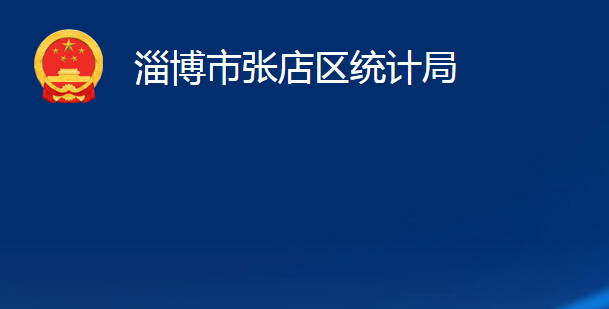 淄博市张店区统计局